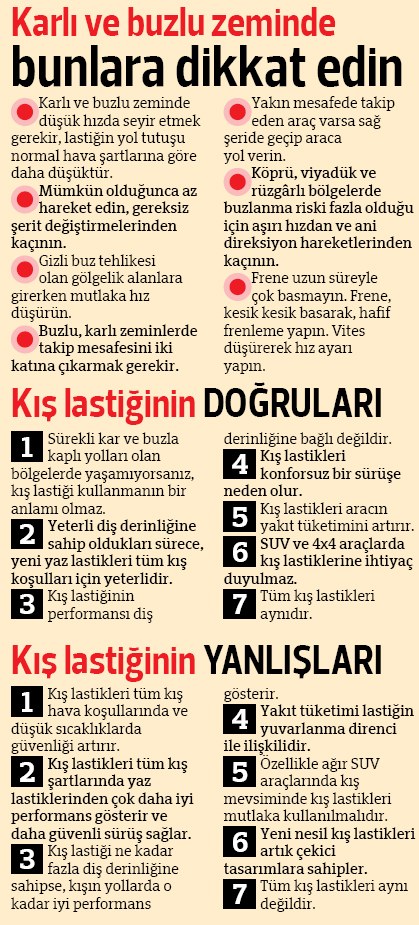 Karlı ve buzlu zeminde
bunlara dikkat edin

Karlı ve buzlu zeminde düşük hızda seyir etmek gerekir, lastiğin yol tutuşu normal hava şartlarına göre daha düşüktür.

Mümkün olduğunca az hareket edin, gereksiz şerit değiştirmelerinden kaçının.

Gizli buz tehlikesi olan gölgelik alanlara girerken mutlaka hız düşürün.

Buzlu, karlı zeminlerde takip mesafesini iki katına çıkarmak gerekir.

Yakın mesafede takip eden araç varsa sağ şeride geçip araca yol verin.

Köprü, viyadük ve rüzgârlı bölgelerde buzlanma riski fazla olduğu için aşırı hızdan ve ani direksiyon hareketlerinden kaçının.

Frene uzun süreyle çok basmayın. Frene, kesik kesik basarak, hafif frenleme yapın. Vites düşürerek hız ayarı yapın.

Kış lastiğinin DOĞRULARI

1 Sürekli kar ve buzla kaplı yolları olan bölgelerde yaşamıyorsanız, kış lastiği kullanmanın bir anlamı olmaz.

2 Yeterli diş derinliğine sahip oldukları sürece, yeni yaz lastikleri tüm kış koşulları için yeterlidir.

3 Kış lastiğinin performansı diş derinliğine bağlı değildir.

4 Kış lastikleri konforsuz bir sürüşe neden olur.

5 Kış lastikleri aracın yakıt tüketimini artırır.

6 SUV ve 4x4 araçlarda kış lastiklerine ihtiyaç duyulmaz.

7 Tüm kış lastikleri aynıdır.

Kış lastiğinin YANLIŞLARI

1 Kış lastikleri tüm kış hava koşullarında ve düşük sıcaklıklarda güvenliği artırır.

2 Kış lastikleri tüm kış şartlarında yaz lastiklerinden çok daha iyi performans gösterir ve daha güvenli sürüş sağlar.

3 Kış lastiği ne kadar fazla diş derinliğine sahipse, kışın yollarda o kadar iyi performans gösterir.

4 Yakıt tüketimi lastiğin yuvarlanma direnci ile ilişkilidir.

5 Özellikle ağır SUV araçlarında kış mevsiminde kış lastikleri mutlaka kullanılmalıdır.

6 Yeni nesil kış lastikleri artık çekici tasarımlara sahipler.

7 Tüm kış lastikleri aynı değildir.